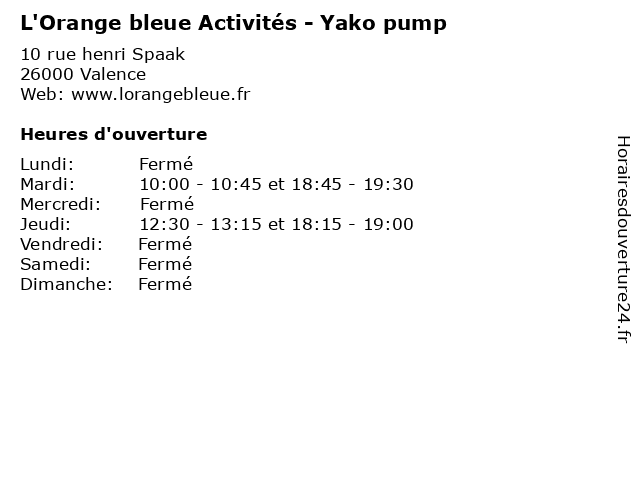 L'Orange bleue Activités - Yako pump

10 rue henri Spaak
26000 Valence
Web: www.lorangebleue.fr

Heures d'ouverture

Lundi: Fermé
Mardi: 10:00 - 10:45 et 18:45 - 19:30
Mercredi: Fermé
Jeudi: 12:30 - 13:15 et 18:15 - 19:00
Vendredi: Fermé
Samedi: Fermé
Dimanche: Fermé

Horairesdouverture24.fr